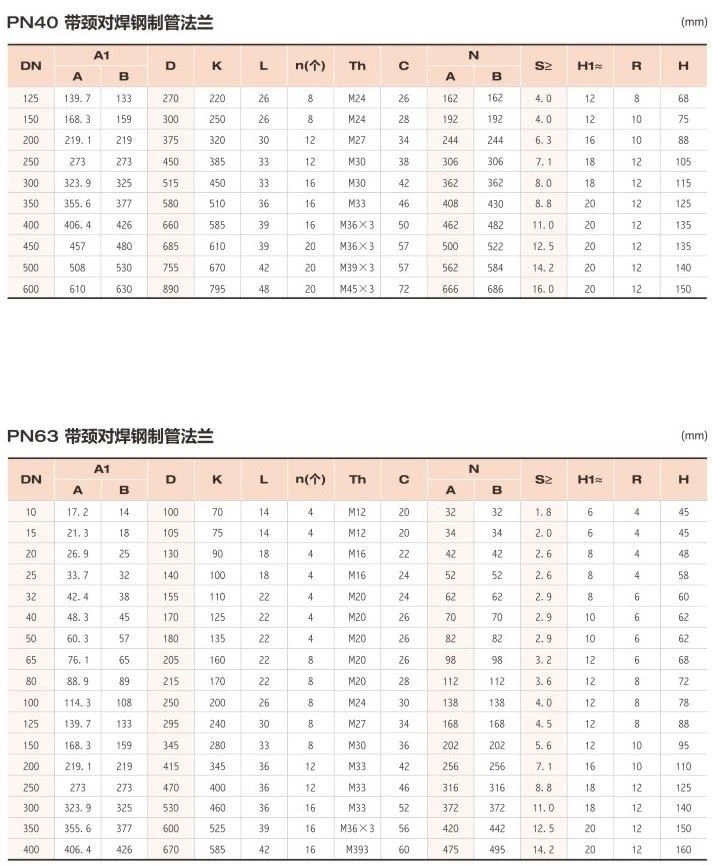 PN40 带颈对焊钢制管法兰

(mm)

| DN | A1 |  | D | K | L | n(个) | Th | C | N |  | S≥ | H1≈ | R | H |
|---|---|---|---|---|---|---|---|---|---|---|---|---|---|---|
|  | A | B |  |  |  |  |  |  | A | B |  |  |  |  |
| 125 | 139.7 | 133 | 270 | 220 | 26 | 8 | M24 | 26 | 162 | 162 | 4.0 | 12 | 8 | 68 |
| 150 | 168.3 | 159 | 300 | 250 | 26 | 8 | M24 | 28 | 192 | 192 | 4.0 | 12 | 10 | 75 |
| 200 | 219.1 | 219 | 375 | 320 | 30 | 12 | M27 | 34 | 244 | 244 | 6.3 | 16 | 10 | 88 |
| 250 | 273 | 273 | 450 | 385 | 33 | 12 | M30 | 38 | 306 | 306 | 7.1 | 18 | 12 | 105 |
| 300 | 323.9 | 325 | 515 | 450 | 33 | 16 | M30 | 42 | 362 | 362 | 8.0 | 18 | 12 | 115 |
| 350 | 355.6 | 377 | 580 | 510 | 36 | 16 | M33 | 46 | 408 | 430 | 8.8 | 20 | 12 | 125 |
| 400 | 406.4 | 426 | 660 | 585 | 39 | 16 | M36×3 | 50 | 462 | 482 | 11.0 | 20 | 12 | 135 |
| 450 | 457 | 480 | 685 | 610 | 39 | 20 | M36×3 | 57 | 500 | 522 | 12.5 | 20 | 12 | 135 |
| 500 | 508 | 530 | 755 | 670 | 42 | 20 | M39×3 | 57 | 562 | 584 | 14.2 | 20 | 12 | 140 |
| 600 | 610 | 630 | 890 | 795 | 48 | 20 | M45×3 | 72 | 666 | 686 | 16.0 | 20 | 12 | 150 |

PN63 带颈对焊钢制管法兰

(mm)

| DN | A1 |  | D | K | L | n(个) | Th | C | N |  | S≥ | H1≈ | R | H |
|---|---|---|---|---|---|---|---|---|---|---|---|---|---|---|
|  | A | B |  |  |  |  |  |  | A | B |  |  |  |  |
| 10 | 17.2 | 14 | 100 | 70 | 14 | 4 | M12 | 20 | 32 | 32 | 1.8 | 6 | 4 | 45 |
| 15 | 21.3 | 18 | 105 | 75 | 14 | 4 | M12 | 20 | 34 | 34 | 2.0 | 6 | 4 | 45 |
| 20 | 26.9 | 25 | 130 | 90 | 18 | 4 | M16 | 22 | 42 | 42 | 2.6 | 8 | 4 | 48 |
| 25 | 33.7 | 32 | 140 | 100 | 18 | 4 | M16 | 24 | 52 | 52 | 2.6 | 8 | 4 | 58 |
| 32 | 42.4 | 38 | 155 | 110 | 22 | 4 | M20 | 24 | 62 | 62 | 2.9 | 8 | 6 | 60 |
| 40 | 48.3 | 45 | 170 | 125 | 22 | 4 | M20 | 26 | 70 | 70 | 2.9 | 10 | 6 | 62 |
| 50 | 60.3 | 57 | 180 | 135 | 22 | 4 | M20 | 26 | 82 | 82 | 2.9 | 10 | 6 | 62 |
| 65 | 76.1 | 65 | 205 | 160 | 22 | 8 | M20 | 26 | 98 | 98 | 3.2 | 12 | 6 | 68 |
| 80 | 88.9 | 89 | 215 | 170 | 22 | 8 | M20 | 28 | 112 | 112 | 3.6 | 12 | 8 | 72 |
| 100 | 114.3 | 108 | 250 | 200 | 26 | 8 | M24 | 30 | 138 | 138 | 4.0 | 12 | 8 | 78 |
| 125 | 139.7 | 133 | 295 | 240 | 30 | 8 | M27 | 34 | 168 | 168 | 4.5 | 12 | 8 | 88 |
| 150 | 168.3 | 159 | 345 | 280 | 33 | 8 | M30 | 36 | 202 | 202 | 5.6 | 12 | 10 | 95 |
| 200 | 219.1 | 219 | 415 | 345 | 36 | 12 | M33 | 42 | 256 | 256 | 7.1 | 16 | 10 | 110 |
| 250 | 273 | 273 | 470 | 400 | 36 | 12 | M33 | 46 | 316 | 316 | 8.8 | 18 | 12 | 125 |
| 300 | 323.9 | 325 | 530 | 460 | 36 | 16 | M33 | 52 | 372 | 372 | 11.0 | 18 | 12 | 140 |
| 350 | 355.6 | 377 | 600 | 525 | 39 | 16 | M36×3 | 56 | 420 | 442 | 12.5 | 20 | 12 | 150 |
| 400 | 406.4 | 426 | 670 | 585 | 42 | 16 | M393 | 60 | 475 | 495 | 14.2 | 20 | 12 | 160 |